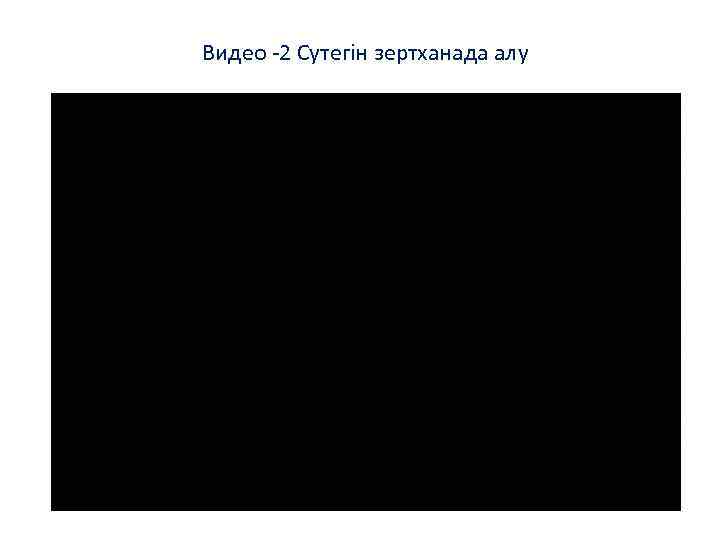 Видео -2 Сутегін зертханада алу